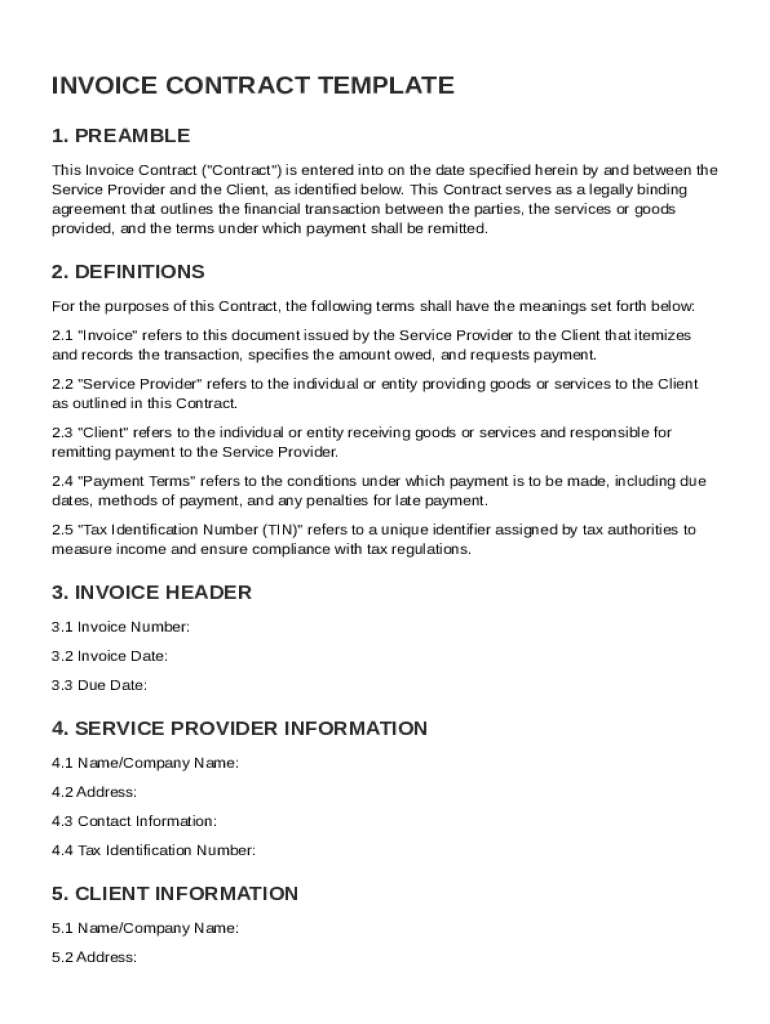 INVOICE CONTRACT TEMPLATE

1. PREAMBLE

This Invoice Contract ("Contract") is entered into on the date specified herein by and between the Service Provider and the Client, as identified below. This Contract serves as a legally binding agreement that outlines the financial transaction between the parties, the services or goods provided, and the terms under which payment shall be remitted.

2. DEFINITIONS

For the purposes of this Contract, the following terms shall have the meanings set forth below:

2.1 "Invoice" refers to this document issued by the Service Provider to the Client that itemizes and records the transaction, specifies the amount owed, and requests payment.

2.2 "Service Provider" refers to the individual or entity providing goods or services to the Client as outlined in this Contract.

2.3 "Client" refers to the individual or entity receiving goods or services and responsible for remitting payment to the Service Provider.

2.4 "Payment Terms" refers to the conditions under which payment is to be made, including due dates, methods of payment, and any penalties for late payment.

2.5 "Tax Identification Number (TIN)" refers to a unique identifier assigned by tax authorities to measure income and ensure compliance with tax regulations.

3. INVOICE HEADER

3.1 Invoice Number:

3.2 Invoice Date:

3.3 Due Date:

4. SERVICE PROVIDER INFORMATION

4.1 Name/Company Name:

4.2 Address:

4.3 Contact Information:

4.4 Tax Identification Number:

5. CLIENT INFORMATION

5.1 Name/Company Name:

5.2 Address: